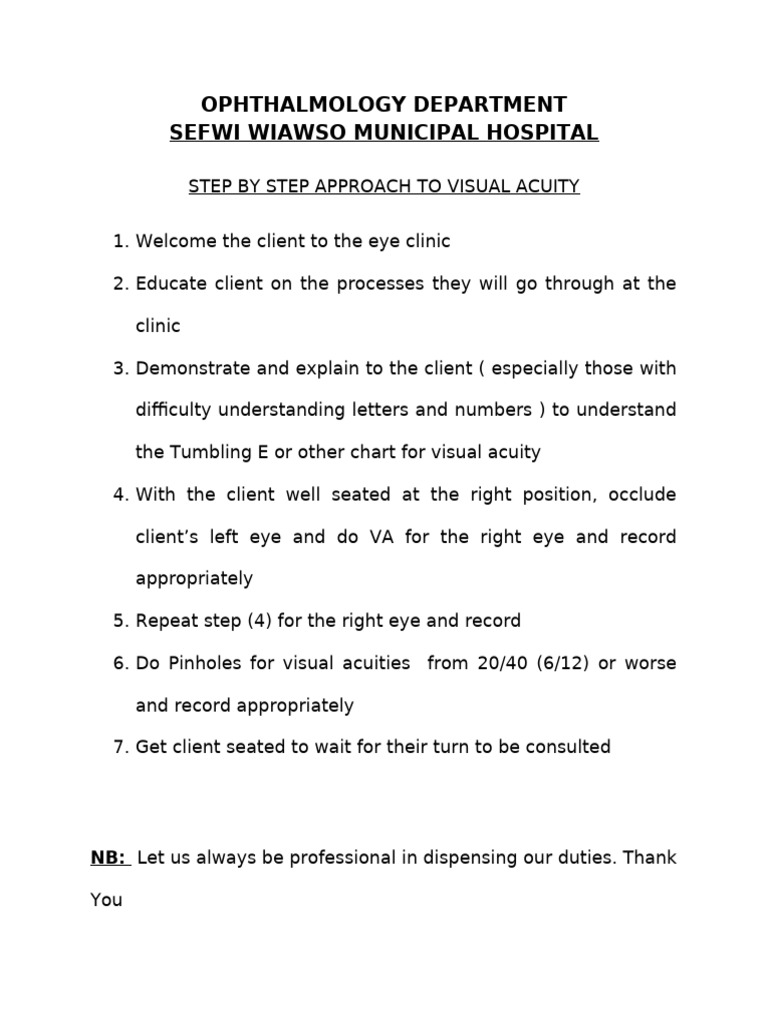 OPHTHALMOLOGY DEPARTMENT
SEFWI WIAWSO MUNICIPAL HOSPITAL

STEP BY STEP APPROACH TO VISUAL ACUITY

1. Welcome the client to the eye clinic
2. Educate client on the processes they will go through at the clinic
3. Demonstrate and explain to the client ( especially those with difficulty understanding letters and numbers ) to understand the Tumbling E or other chart for visual acuity
4. With the client well seated at the right position, occlude client's left eye and do VA for the right eye and record appropriately
5. Repeat step (4) for the right eye and record
6. Do Pinholes for visual acuities from 20/40 (6/12) or worse and record appropriately
7. Get client seated to wait for their turn to be consulted

NB: Let us always be professional in dispensing our duties. Thank You